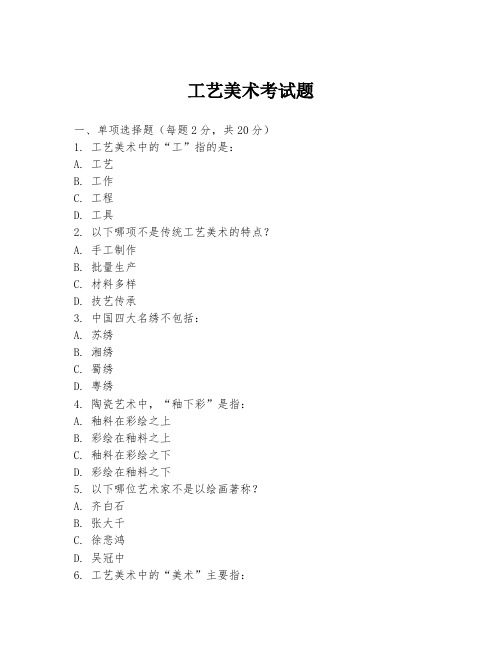 工艺美术考试题

一、单项选择题（每题2分，共20分）
1. 工艺美术中的“工”指的是：
A. 工艺
B. 工作
C. 工程
D. 工具
2. 以下哪项不是传统工艺美术的特点？
A. 手工制作
B. 批量生产
C. 材料多样
D. 技艺传承
3. 中国四大名绣不包括：
A. 苏绣
B. 湘绣
C. 蜀绣
D. 粤绣
4. 陶瓷艺术中，“釉下彩”是指：
A. 釉料在彩绘之上
B. 彩绘在釉料之上
C. 釉料在彩绘之下
D. 彩绘在釉料之下
5. 以下哪位艺术家不是以绘画著称？
A. 齐白石
B. 张大千
C. 徐悲鸿
D. 吴冠中
6. 工艺美术中的“美术”主要指：